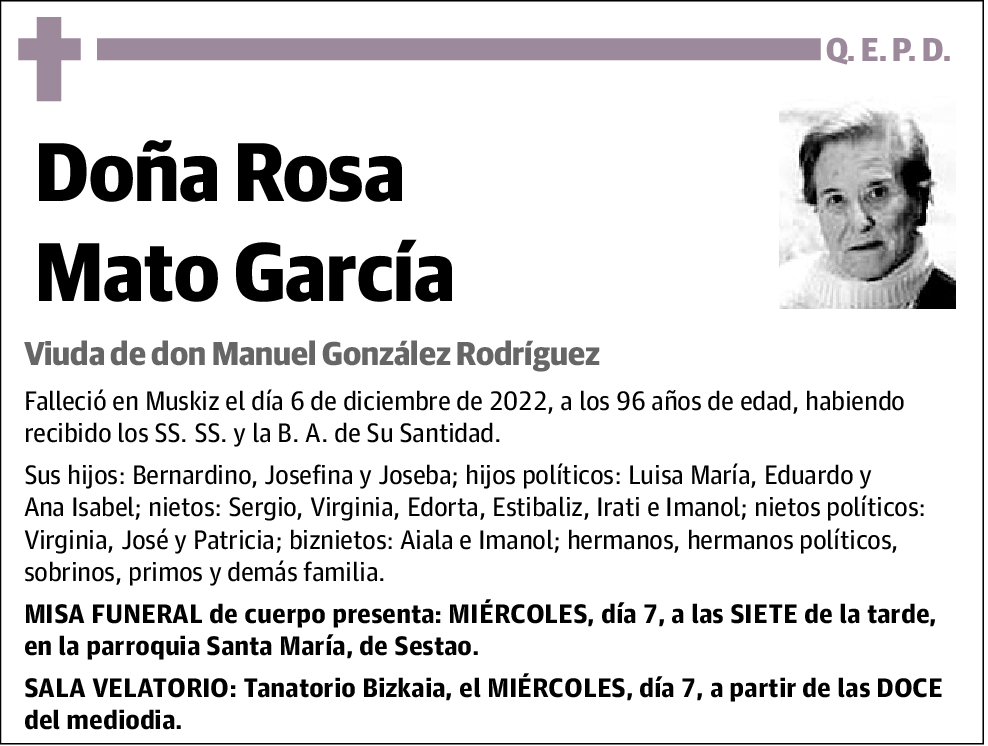 Q. E. P. D.

Doña Rosa Mato García

Viuda de don Manuel González Rodríguez

Falleció en Muskiz el día 6 de diciembre de 2022, a los 96 años de edad, habiendo recibido los SS. SS. y la B. A. de Su Santidad.

Sus hijos: Bernardino, Josefina y Joseba; hijos políticos: Luisa María, Eduardo y Ana Isabel; nietos: Sergio, Virginia, Edorta, Estibaliz, Irati e Imanol; nietos políticos: Virginia, José y Patricia; biznietos: Aiala e Imanol; hermanos, hermanos políticos, sobrinos, primos y demás familia.

MISA FUNERAL de cuerpo presenta: MIÉRCOLES, día 7, a las SIETE de la tarde, en la parroquia Santa María, de Sestao.

SALA VELATORIO: Tanatorio Bizkaia, el MIÉRCOLES, día 7, a partir de las DOCE del mediodia.